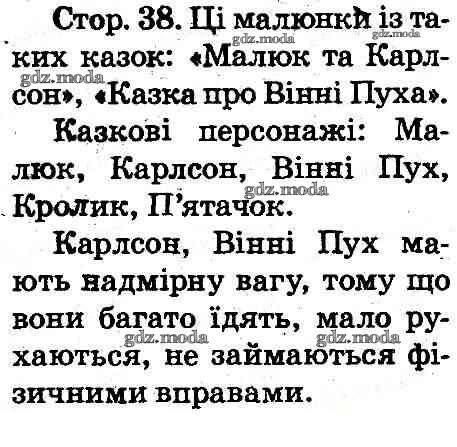 Стор. 38. Ці малюнки із таких казок: «Малюк та Карлсон», «Казка про Вінні Пуха».

Казкові персонажі: Малюк, Карлсон, Вінні Пух, Кролик, П'ятачок.

Карлсон, Вінні Пух мають надмірну вагу, тому що вони багато їдять, мало рухаються, не займаються фізичними вправами.

gdz.moda